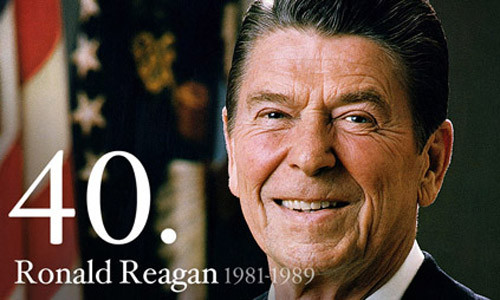 40.
Ronald Reagan 1981-1989